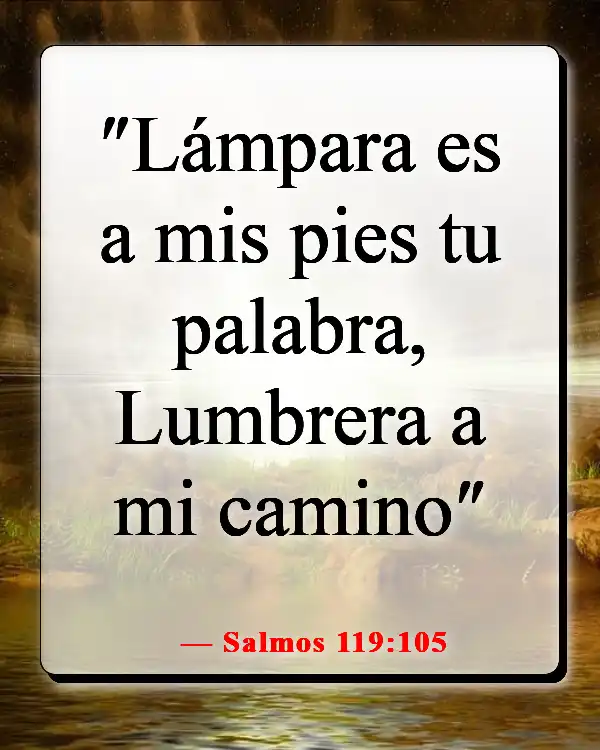 "Lámpara es a mis pies tu palabra, Lumbrera a mi camino"

— Salmos 119:105